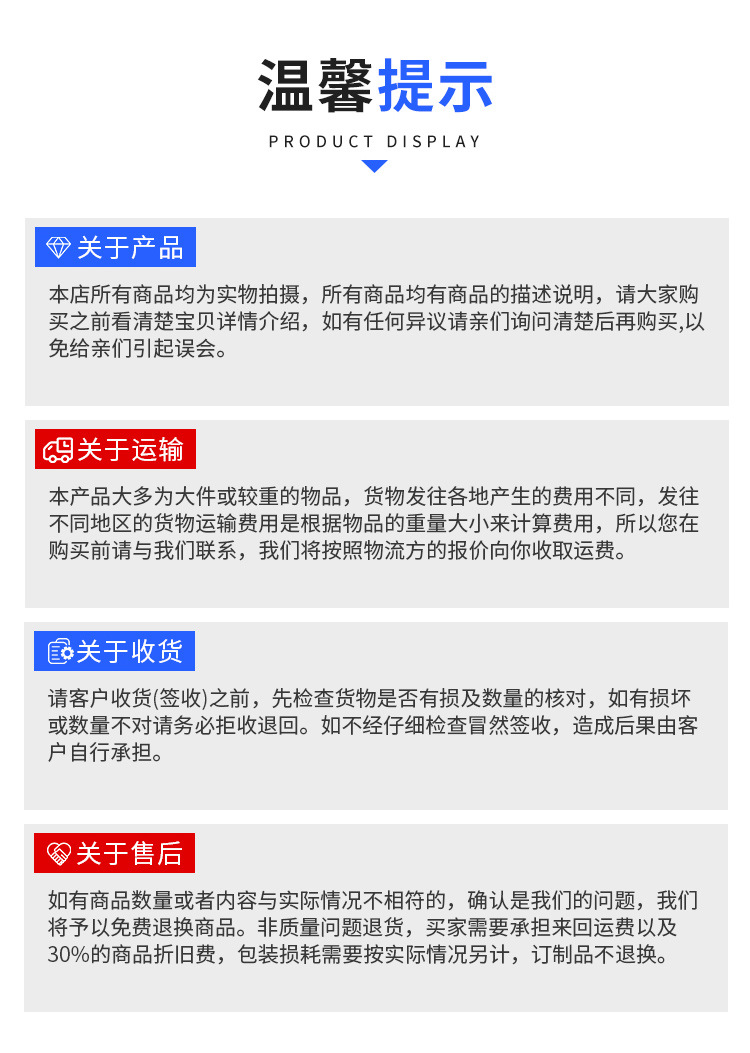 温馨提示

PRODUCT DISPLAY

关于产品

本店所有商品均为实物拍摄，所有商品均有商品的描述说明，请大家购买之前看清楚宝贝详情介绍，如有任何异议请亲们询问清楚后再购买,以免给亲们引起误会。

关于运输

本产品大多为大件或较重的物品，货物发往各地产生的费用不同，发往不同地区的货物运输费用是根据物品的重量大小来计算费用，所以您在购买前请与我们联系，我们将按照物流方的报价向你收取运费。

关于收货

请客户收货(签收)之前，先检查货物是否有损及数量的核对，如有损坏或数量不对请务必拒收退回。如不经仔细检查冒然签收，造成后果由客户自行承担。

关于售后

如有商品数量或者内容与实际情况不相符的，确认是我们的问题，我们将予以免费退换商品。非质量问题退货，买家需要承担来回运费以及30%的商品折旧费，包装损耗需要按实际情况另计，订制品不退换。